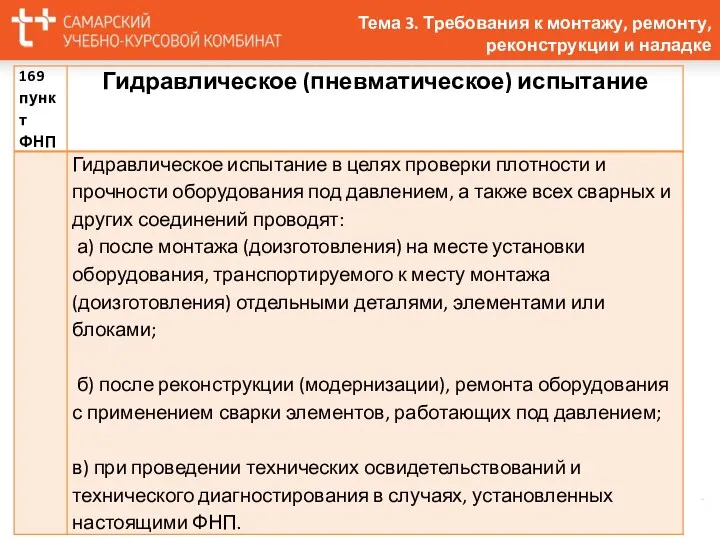 САМАРСКИЙ УЧЕБНО-КУРСОВОЙ КОМБИНАТ

Тема 3. Требования к монтажу, ремонту, реконструкции и наладке

| 169 пункт ФНП | Гидравлическое (пневматическое) испытание |
|---|---|
| | Гидравлическое испытание в целях проверки плотности и прочности оборудования под давлением, а также всех сварных и других соединений проводят: а) после монтажа (доизготовления) на месте установки оборудования, транспортируемого к месту монтажа (доизготовления) отдельными деталями, элементами или блоками; б) после реконструкции (модернизации), ремонта оборудования с применением сварки элементов, работающих под давлением; в) при проведении технических освидетельствований и технического диагностирования в случаях, установленных настоящими ФНП. |